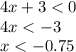 $4x + 3 < 0$
$4x < -3$
$x < -0.75$